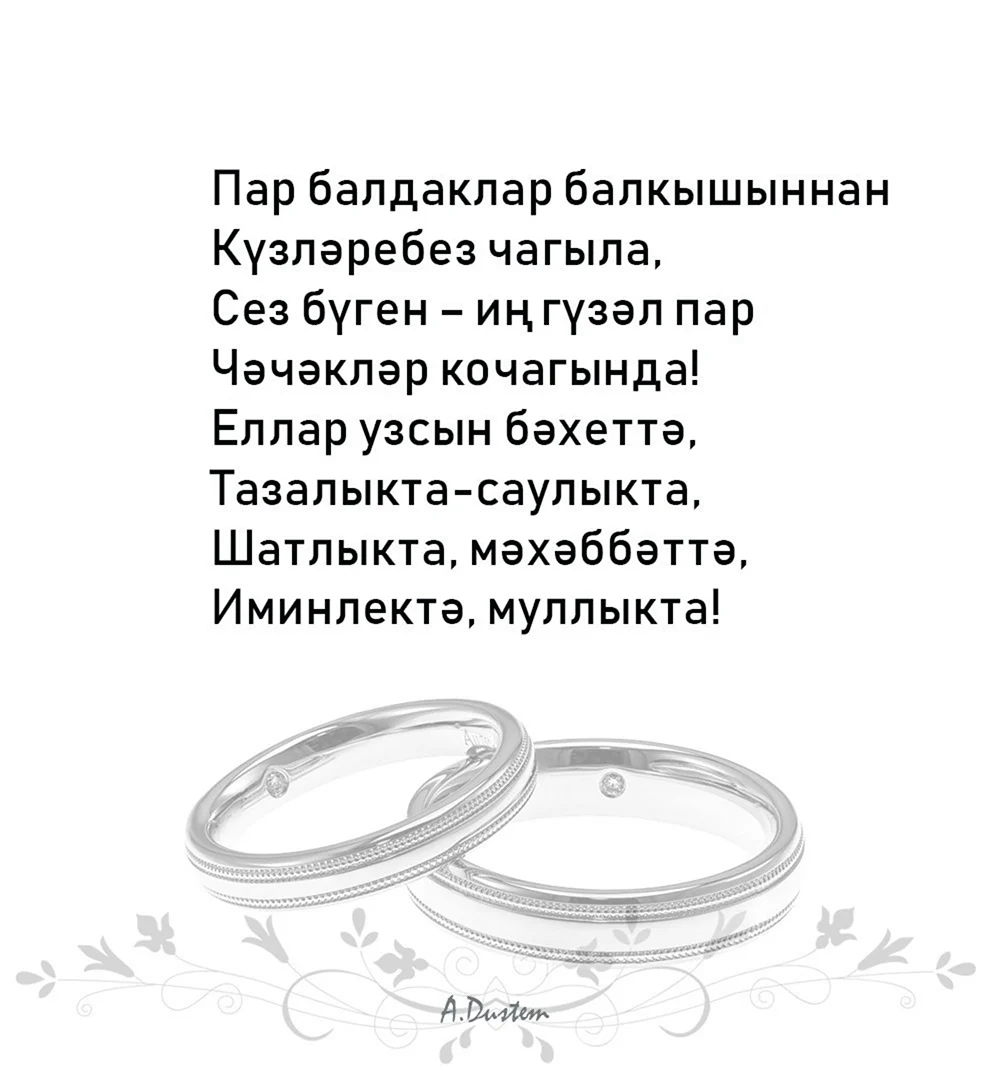 Пар балдаклар балкышыннан
Күзләребез чагыла,
Сез бүген – иң гүзәл пар
Чәчәкләр кочагында!
Еллар узсын бәхеттә,
Тазалыкта-саулыкта,
Шатлыкта, мәхәббәттә,
Иминлектә, муллыкта!

A.Dustem